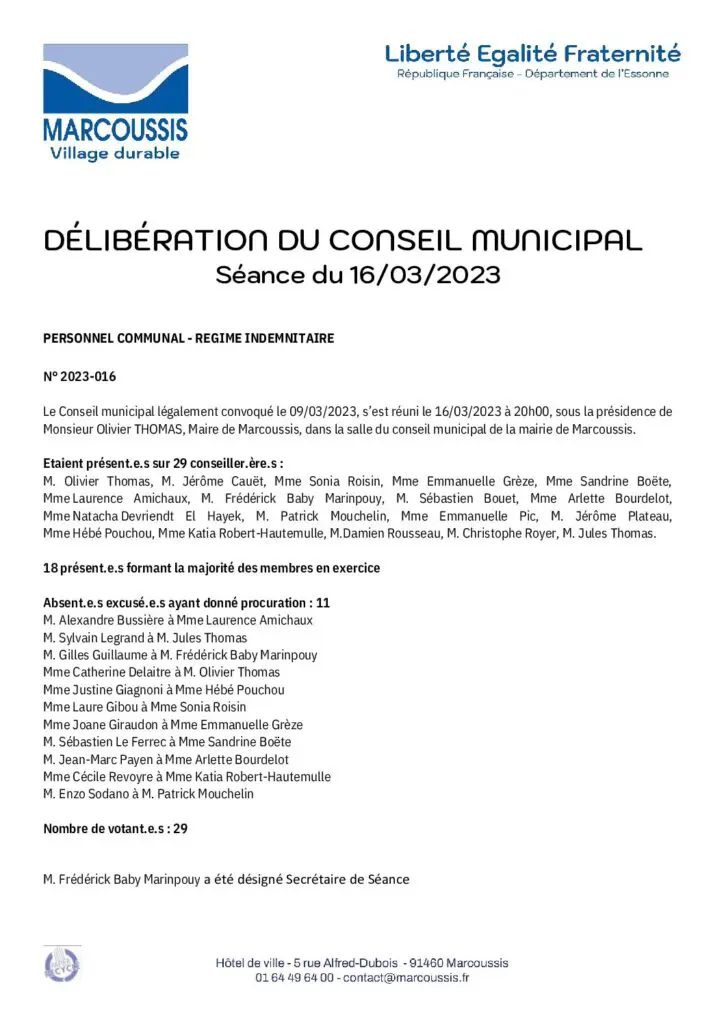 MARCOUSSIS
Village durable

Liberté Egalité Fraternité
République Française - Département de l'Essonne

DÉLIBÉRATION DU CONSEIL MUNICIPAL
Séance du 16/03/2023

PERSONNEL COMMUNAL - REGIME INDEMNITAIRE

N° 2023-016

Le Conseil municipal légalement convoqué le 09/03/2023, s'est réuni le 16/03/2023 à 20h00, sous la présidence de Monsieur Olivier THOMAS, Maire de Marcoussis, dans la salle du conseil municipal de la mairie de Marcoussis.

Etaient présent.e.s sur 29 conseiller.ère.s :
M. Olivier Thomas, M. Jérôme Cauët, Mme Sonia Roisin, Mme Emmanuelle Grèze, Mme Sandrine Boëte, Mme Laurence Amichaux, M. Frédérick Baby Marinpouy, M. Sébastien Bouet, Mme Arlette Bourdelot, Mme Natacha Devriendt El Hayek, M. Patrick Mouchelin, Mme Emmanuelle Pic, M. Jérôme Plateau, Mme Hébé Pouchou, Mme Katia Robert-Hautemulle, M.Damien Rousseau, M. Christophe Royer, M. Jules Thomas.

18 présent.e.s formant la majorité des membres en exercice

Absent.e.s excusé.e.s ayant donné procuration : 11
M. Alexandre Bussière à Mme Laurence Amichaux
M. Sylvain Legrand à M. Jules Thomas
M. Gilles Guillaume à M. Frédérick Baby Marinpouy
Mme Catherine Delaitre à M. Olivier Thomas
Mme Justine Giagnoni à Mme Hébé Pouchou
Mme Laure Gibou à Mme Sonia Roisin
Mme Joane Giraudon à Mme Emmanuelle Grèze
M. Sébastien Le Ferrec à Mme Sandrine Boëte
M. Jean-Marc Payen à Mme Arlette Bourdelot
Mme Cécile Revoyre à Mme Katia Robert-Hautemulle
M. Enzo Sodano à M. Patrick Mouchelin

Nombre de votant.e.s : 29

M. Frédérick Baby Marinpouy a été désigné Secrétaire de Séance

Hôtel de ville - 5 rue Alfred-Dubois - 91460 Marcoussis
01 64 49 64 00 - contact@marcoussis.fr